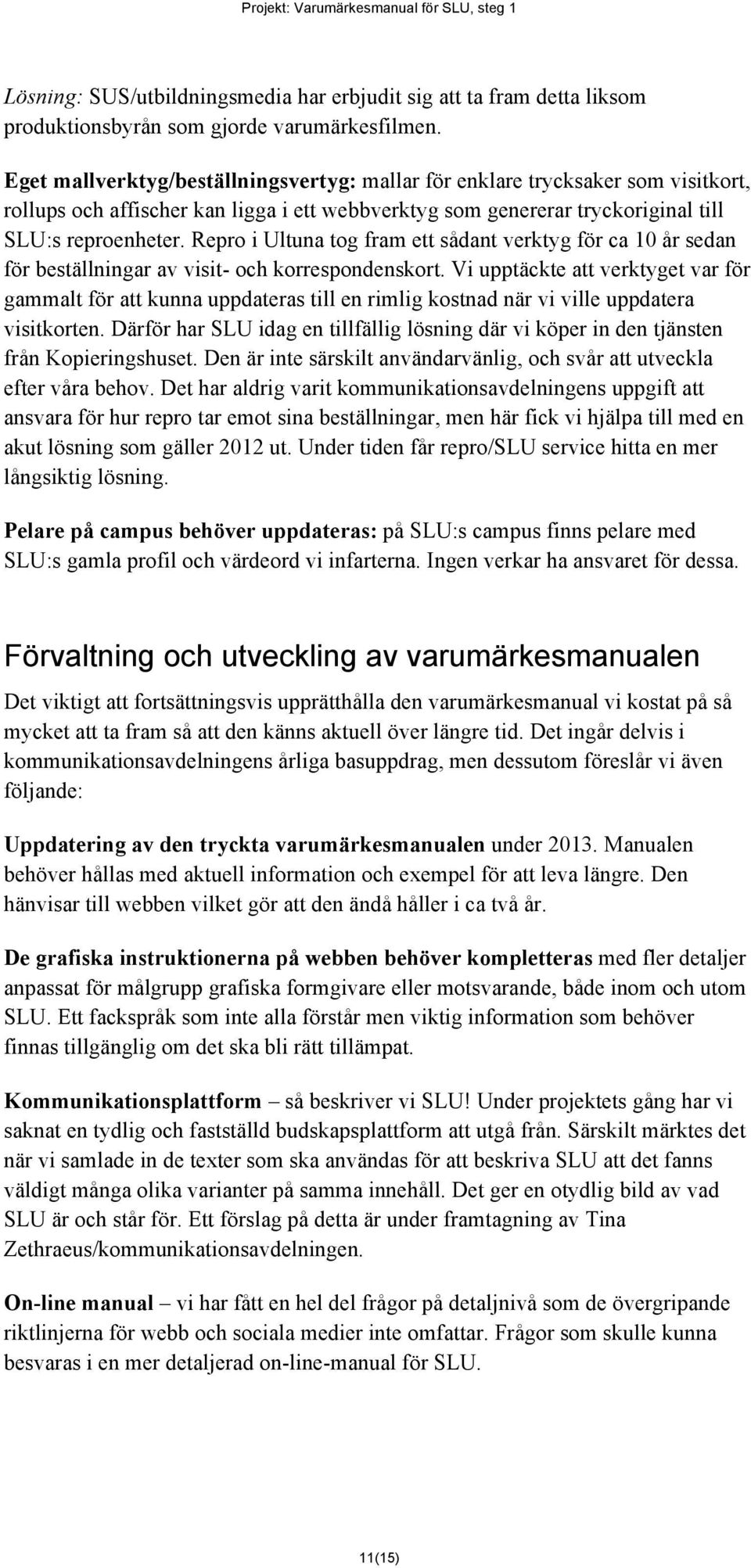 Projekt: Varumärkesmanual för SLU, steg 1

Lösning: SUS/utbildningsmedia har erbjudit sig att ta fram detta liksom produktionsbyrån som gjorde varumärkesfilmen.

Eget mallverktyg/beställningsvertyg: mallar för enklare trycksaker som visitkort, rollups och affischer kan ligga i ett webbverktyg som genererar tryckoriginal till SLU:s reproenheter. Repro i Ultuna tog fram ett sådant verktyg för ca 10 år sedan för beställningar av visit- och korrespondenskort. Vi upptäckte att verktyget var för gammalt för att kunna uppdateras till en rimlig kostnad när vi ville uppdatera visitkorten. Därför har SLU idag en tillfällig lösning där vi köper in den tjänsten från Kopieringshuset. Den är inte särskilt användarvänlig, och svår att utveckla efter våra behov. Det har aldrig varit kommunikationsavdelningens uppgift att ansvara för hur repro tar emot sina beställningar, men här fick vi hjälpa till med en akut lösning som gäller 2012 ut. Under tiden får repro/SLU service hitta en mer långsiktig lösning.

Pelare på campus behöver uppdateras: på SLU:s campus finns pelare med SLU:s gamla profil och värdeord vi infarterna. Ingen verkar ha ansvaret för dessa.

Förvaltning och utveckling av varumärkesmanualen

Det viktigt att fortsättningsvis upprätthålla den varumärkesmanual vi kostat på så mycket att ta fram så att den känns aktuell över längre tid. Det ingår delvis i kommunikationsavdelningens årliga basuppdrag, men dessutom föreslår vi även följande:

Uppdatering av den tryckta varumärkesmanualen under 2013. Manualen behöver hållas med aktuell information och exempel för att leva längre. Den hänvisar till webben vilket gör att den ändå håller i ca två år.

De grafiska instruktionerna på webben behöver kompletteras med fler detaljer anpassat för målgrupp grafiska formgivare eller motsvarande, både inom och utom SLU. Ett fackspråk som inte alla förstår men viktig information som behöver finnas tillgänglig om det ska bli rätt tillämpat.

Kommunikationsplattform – så beskriver vi SLU! Under projektets gång har vi saknat en tydlig och fastställd budskapsplattform att utgå från. Särskilt märktes det när vi samlade in de texter som ska användas för att beskriva SLU att det fanns väldigt många olika varianter på samma innehåll. Det ger en otydlig bild av vad SLU är och står för. Ett förslag på detta är under framtagning av Tina Zethraeus/kommunikationsavdelningen.

On-line manual – vi har fått en hel del frågor på detaljnivå som de övergripande riktlinjerna för webb och sociala medier inte omfattar. Frågor som skulle kunna besvaras i en mer detaljerad on-line-manual för SLU.

11(15)